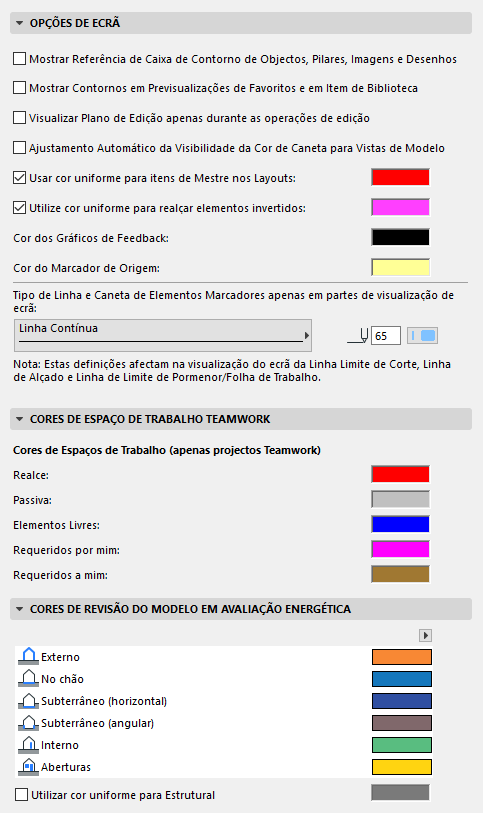 OPÇÕES DE ECRÃ

Mostrar Referência de Caixa de Contorno de Objectos, Pilares, Imagens e Desenhos

Mostrar Contornos em Previsualizações de Favoritos e em Item de Biblioteca

Visualizar Plano de Edição apenas durante as operações de edição

Ajustamento Automático da Visibilidade da Cor de Caneta para Vistas de Modelo

Usar cor uniforme para itens de Mestre nos Layouts:

Utilize cor uniforme para realçar elementos invertidos:

Cor dos Gráficos de Feedback:

Cor do Marcador de Origem:

Tipo de Linha e Caneta de Elementos Marcadores apenas em partes de visualização de ecrã:

Linha Contínua

65

Nota: Estas definições afectam na visualização do ecrã da Linha Limite de Corte, Linha de Alçado e Linha de Limite de Pormenor/Folha de Trabalho.

CORES DE ESPAÇO DE TRABALHO TEAMWORK

Cores de Espaços de Trabalho (apenas projectos Teamwork)

Realce:

Passiva:

Elementos Livres:

Requeridos por mim:

Requeridos a mim:

CORES DE REVISÃO DO MODELO EM AVALIAÇÃO ENERGÉTICA

Externo

No chão

Subterrâneo (horizontal)

Subterrâneo (angular)

Interno

Aberturas

Utilizar cor uniforme para Estrutural